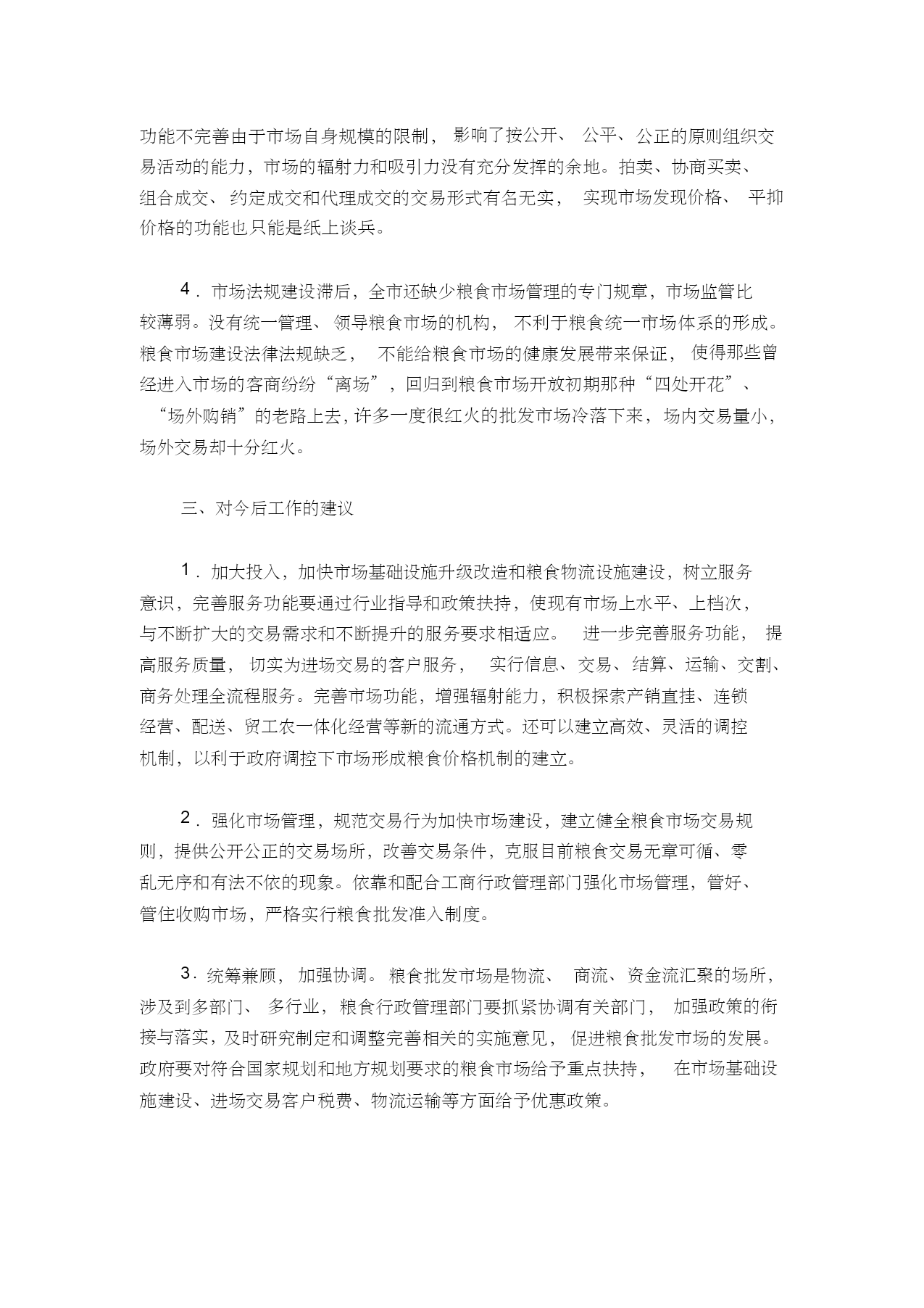 功能不完善由于市场自身规模的限制，影响了按公开、公平、公正的原则组织交易活动的能力，市场的辐射力和吸引力没有充分发挥的余地。拍卖、协商买卖、组合成交、约定成交和代理成交的交易形式有名无实，实现市场发现价格、平抑价格的功能也只能是纸上谈兵。

4．市场法规建设滞后，全市还缺少粮食市场管理的专门规章，市场监管比较薄弱。没有统一管理、领导粮食市场的机构，不利于粮食统一市场体系的形成。粮食市场建设法律法规缺乏，不能给粮食市场的健康发展带来保证，使得那些曾经进入市场的客商纷纷“离场”，回归到粮食市场开放初期那种“四处开花”、“场外购销”的老路上去，许多一度很红火的批发市场冷落下来，场内交易量小，场外交易却十分红火。

三、对今后工作的建议

1．加大投入，加快市场基础设施升级改造和粮食物流设施建设，树立服务意识，完善服务功能要通过行业指导和政策扶持，使现有市场上水平、上档次，与不断扩大的交易需求和不断提升的服务要求相适应。进一步完善服务功能，提高服务质量，切实为进场交易的客户服务，实行信息、交易、结算、运输、交割、商务处理全流程服务。完善市场功能，增强辐射能力，积极探索产销直挂、连锁经营、配送、贸工农一体化经营等新的流通方式。还可以建立高效、灵活的调控机制，以利于政府调控下市场形成粮食价格机制的建立。

2．强化市场管理，规范交易行为加快市场建设，建立健全粮食市场交易规则，提供公开公正的交易场所，改善交易条件，克服目前粮食交易无章可循、零乱无序和有法不依的现象。依靠和配合工商行政管理部门强化市场管理，管好、管住收购市场，严格实行粮食批发准入制度。

3．统筹兼顾，加强协调。粮食批发市场是物流、商流、资金流汇聚的场所，涉及到多部门、多行业，粮食行政管理部门要抓紧协调有关部门，加强政策的衔接与落实，及时研究制定和调整完善相关的实施意见，促进粮食批发市场的发展。政府要对符合国家规划和地方规划要求的粮食市场给予重点扶持，在市场基础设施建设、进场交易客户税费、物流运输等方面给予优惠政策。